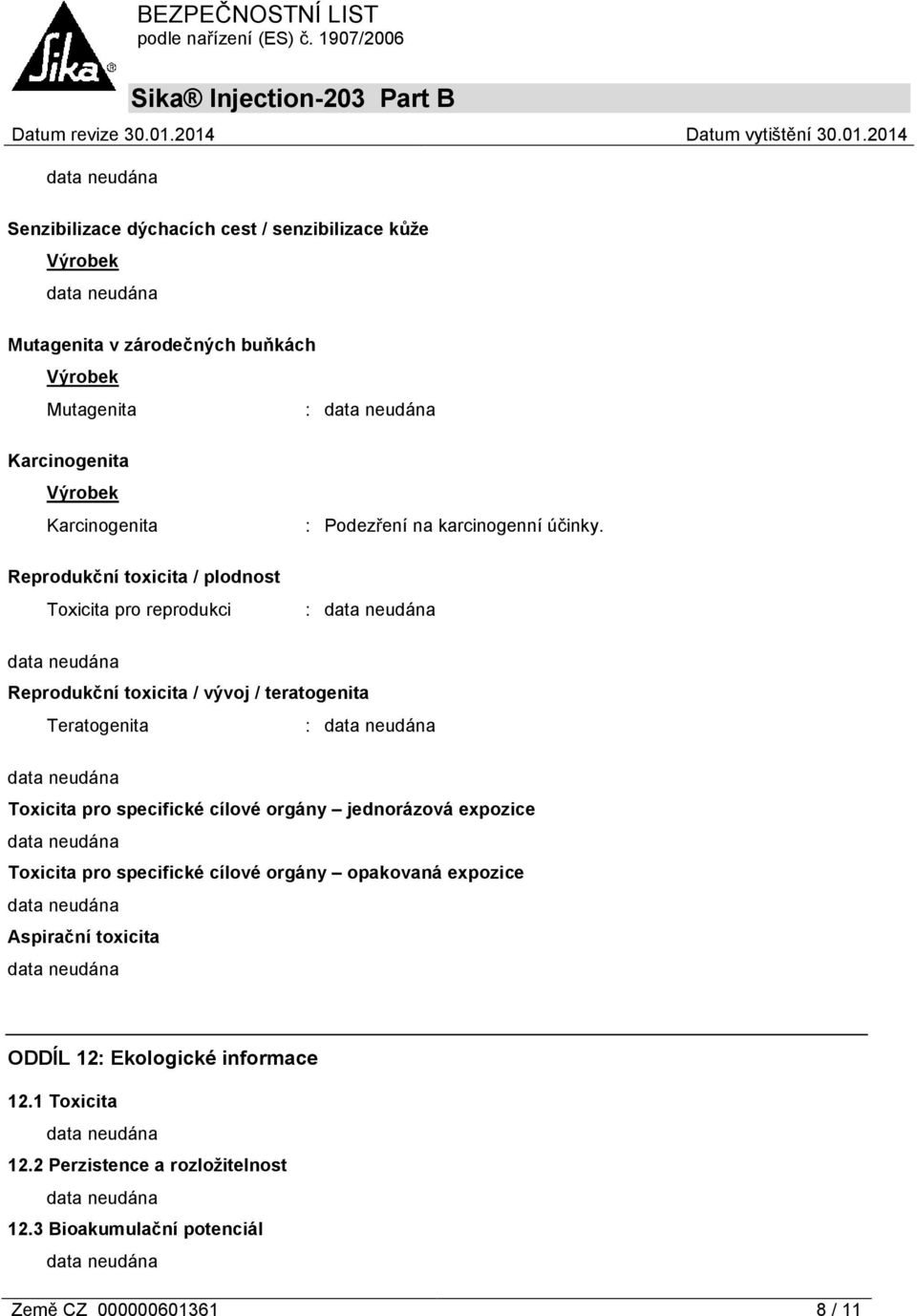 Sika®

BEZPEČNOSTNÍ LIST
podle nařízení (ES) č. 1907/2006

Sika® Injection-203 Part B

Datum revize 30.01.2014 Datum vytištění 30.01.2014

data neudána

Senzibilizace dýchacích cest / senzibilizace kůže

Výrobek

data neudána

Mutagenita v zárodečných buňkách

Výrobek

Mutagenita : data neudána

Karcinogenita

Výrobek

Karcinogenita : Podezření na karcinogenní účinky.

Reprodukční toxicita / plodnost

Toxicita pro reprodukci : data neudána

data neudána

Reprodukční toxicita / vývoj / teratogenita

Teratogenita : data neudána

data neudána

Toxicita pro specifické cílové orgány – jednorázová expozice

data neudána

Toxicita pro specifické cílové orgány – opakovaná expozice

data neudána

Aspirační toxicita

data neudána

ODDÍL 12: Ekologické informace

12.1 Toxicita

data neudána

12.2 Perzistence a rozložitelnost

data neudána

12.3 Bioakumulační potenciál

data neudána

Země CZ 000000601361 8 / 11